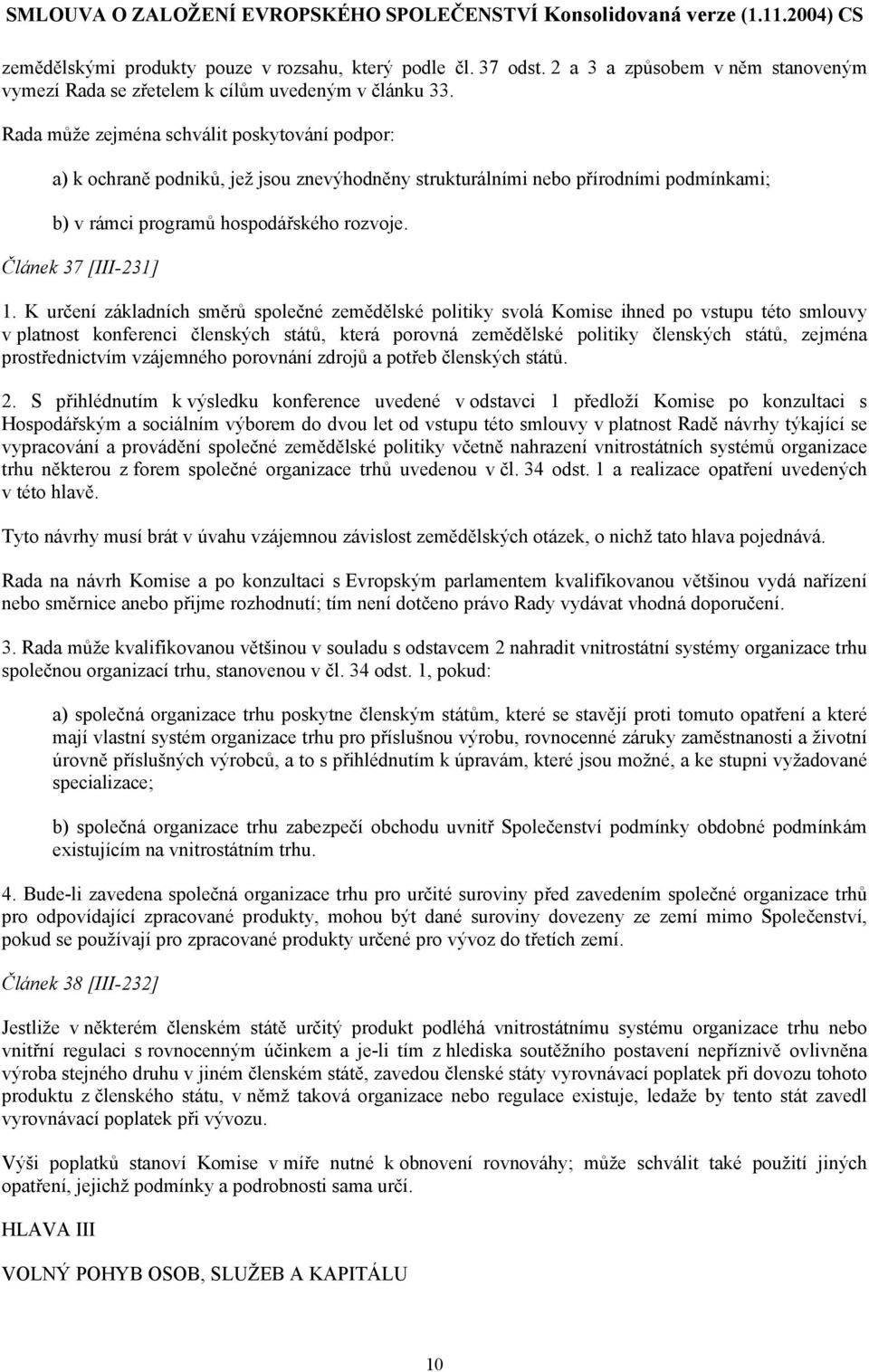 SMLOUVA O ZALOŽENÍ EVROPSKÉHO SPOLEČENSTVÍ Konsolidovaná verze (1.11.2004) CS

zemědělskými produkty pouze v rozsahu, který podle čl. 37 odst. 2 a 3 a způsobem v něm stanoveným vymezí Rada se zřetelem k cílům uvedeným v článku 33.

Rada může zejména schválit poskytování podpor:

a) k ochraně podniků, jež jsou znevýhodněny strukturálními nebo přírodními podmínkami;

b) v rámci programů hospodářského rozvoje.

Článek 37 [III-231]

1. K určení základních směrů společné zemědělské politiky svolá Komise ihned po vstupu této smlouvy v platnost konferenci členských států, která porovná zemědělské politiky členských států, zejména prostřednictvím vzájemného porovnání zdrojů a potřeb členských států.

2. S přihlédnutím k výsledku konference uvedené v odstavci 1 předloží Komise po konzultaci s Hospodářským a sociálním výborem do dvou let od vstupu této smlouvy v platnost Radě návrhy týkající se vypracování a provádění společné zemědělské politiky včetně nahrazení vnitrostátních systémů organizace trhu některou z forem společné organizace trhů uvedenou v čl. 34 odst. 1 a realizace opatření uvedených v této hlavě.

Tyto návrhy musí brát v úvahu vzájemnou závislost zemědělských otázek, o nichž tato hlava pojednává.

Rada na návrh Komise a po konzultaci s Evropským parlamentem kvalifikovanou většinou vydá nařízení nebo směrnice anebo přijme rozhodnutí; tím není dotčeno právo Rady vydávat vhodná doporučení.

3. Rada může kvalifikovanou většinou v souladu s odstavcem 2 nahradit vnitrostátní systémy organizace trhu společnou organizací trhu, stanovenou v čl. 34 odst. 1, pokud:

a) společná organizace trhu poskytne členským státům, které se stavějí proti tomuto opatření a které mají vlastní systém organizace trhu pro příslušnou výrobu, rovnocenné záruky zaměstnanosti a životní úrovně příslušných výrobců, a to s přihlédnutím k úpravám, které jsou možné, a ke stupni vyžadované specializace;

b) společná organizace trhu zabezpečí obchodu uvnitř Společenství podmínky obdobné podmínkám existujícím na vnitrostátním trhu.

4. Bude-li zavedena společná organizace trhu pro určité suroviny před zavedením společné organizace trhů pro odpovídající zpracované produkty, mohou být dané suroviny dovezeny ze zemí mimo Společenství, pokud se používají pro zpracované produkty určené pro vývoz do třetích zemí.

Článek 38 [III-232]

Jestliže v některém členském státě určitý produkt podléhá vnitrostátnímu systému organizace trhu nebo vnitřní regulaci s rovnocenným účinkem a je-li tím z hlediska soutěžního postavení nepříznivě ovlivněna výroba stejného druhu v jiném členském státě, zavedou členské státy vyrovnávací poplatek při dovozu tohoto produktu z členského státu, v němž taková organizace nebo regulace existuje, ledaže by tento stát zavedl vyrovnávací poplatek při vývozu.

Výši poplatků stanoví Komise v míře nutné k obnovení rovnováhy; může schválit také použití jiných opatření, jejichž podmínky a podrobnosti sama určí.

HLAVA III

VOLNÝ POHYB OSOB, SLUŽEB A KAPITÁLU

10